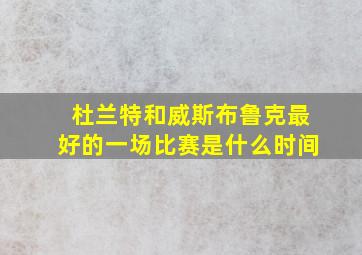 杜兰特和威斯布鲁克最好的一场比赛是什么时间